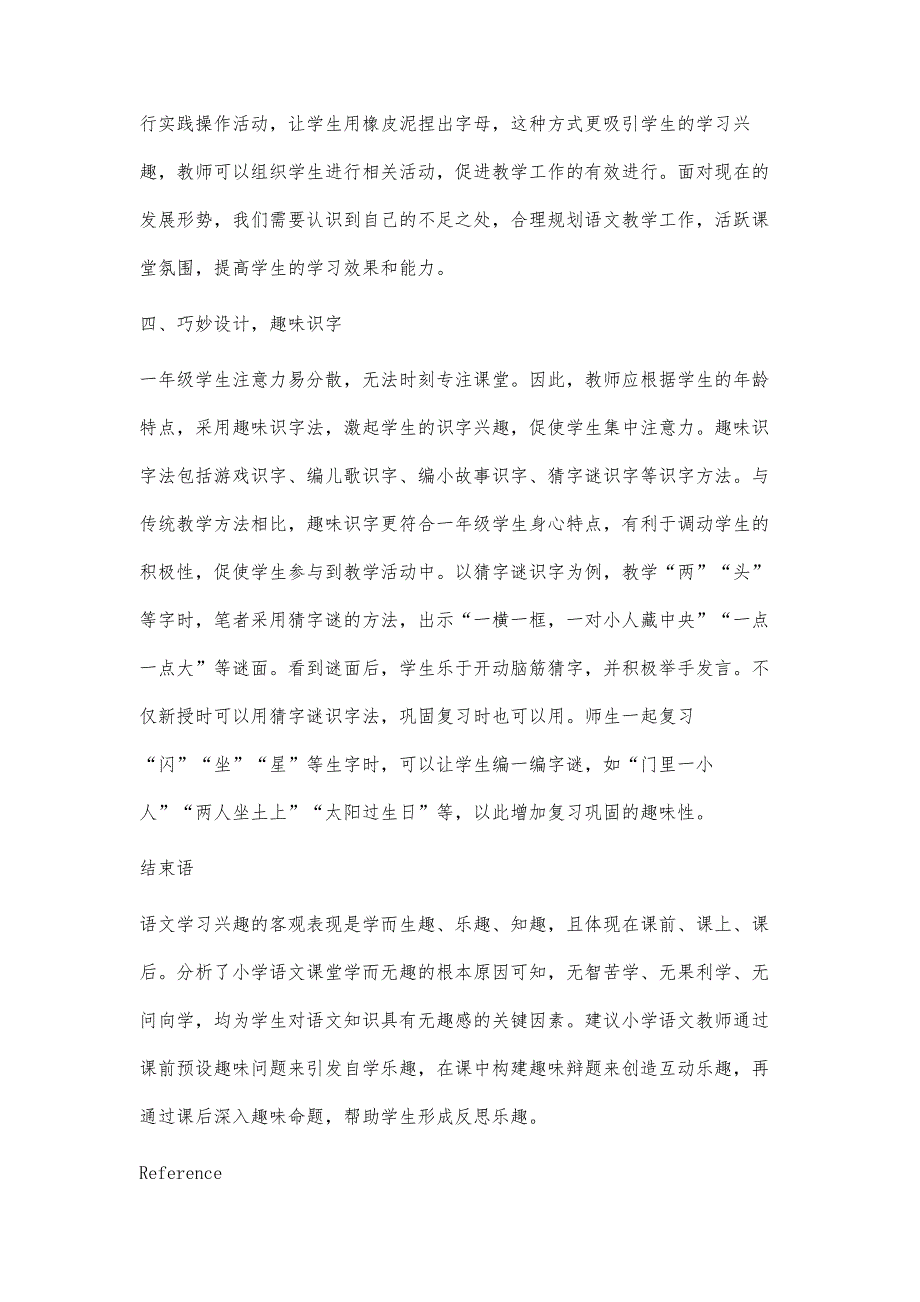 行实践操作活动，让学生用橡皮泥捏出字母，这种方式更吸引学生的学习兴趣，教师可以组织学生进行相关活动，促进教学工作的有效进行。面对现在的发展形势，我们需要认识到自己的不足之处，合理规划语文教学工作，活跃课堂氛围，提高学生的学习效果和能力。

四、巧妙设计，趣味识字

一年级学生注意力易分散，无法时刻专注课堂。因此，教师应根据学生的年龄特点，采用趣味识字法，激起学生的识字兴趣，促使学生集中注意力。趣味识字法包括游戏识字、编儿歌识字、编小故事识字、猜字谜识字等识字方法。与传统教学方法相比，趣味识字更符合一年级学生身心特点，有利于调动学生的积极性，促使学生参与到教学活动中。以猜字谜识字为例，教学“两”“头”等字时，笔者采用猜字谜的方法，出示“一横一框，一对小人藏中央”“一点一点大”等谜面。看到谜面后，学生乐于开动脑筋猜字，并积极举手发言。不仅新授时可以用猜字谜识字法，巩固复习时也可以用。师生一起复习“闪”“坐”“星”等生字时，可以让学生编一编字谜，如“门里一小人”“两人坐土上”“太阳过生日”等，以此增加复习巩固的趣味性。

结束语

语文学习兴趣的客观表现是学而生趣、乐趣、知趣，且体现在课前、课上、课后。分析了小学语文课堂学而无趣的根本原因可知，无智苦学、无果利学、无问向学，均为学生对语文知识具有无趣感的关键因素。建议小学语文教师通过课前预设趣味问题来引发自学乐趣，在课中构建趣味辩题来创造互动乐趣，再通过课后深入趣味命题，帮助学生形成反思乐趣。

Reference